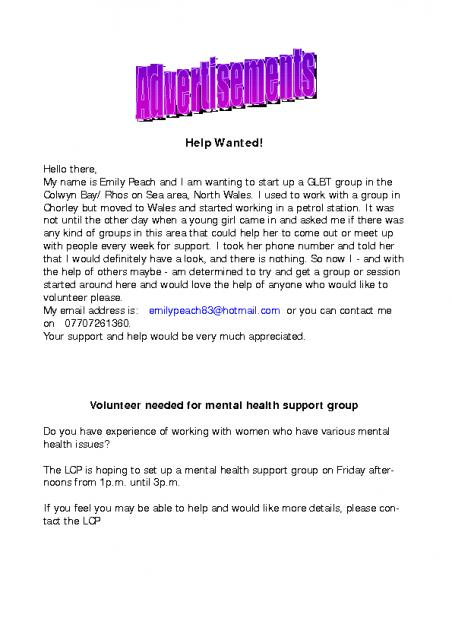 Advertisements

Help Wanted!

Hello there,
My name is Emily Peach and I am wanting to start up a GLBT group in the Colwyn Bay/ Rhos on Sea area, North Wales. I used to work with a group in Chorley but moved to Wales and started working in a petrol station. It was not until the other day when a young girl came in and asked me if there was any kind of groups in this area that could help her to come out or meet up with people every week for support. I took her phone number and told her that I would definitely have a look, and there is nothing. So now I - and with the help of others maybe - am determined to try and get a group or session started around here and would love the help of anyone who would like to volunteer please.
My email address is: emilypeach63@hotmail.com or you can contact me on 07707261360.
Your support and help would be very much appreciated.

Volunteer needed for mental health support group

Do you have experience of working with women who have various mental health issues?

The LCP is hoping to set up a mental health support group on Friday afternoons from 1p.m. until 3p.m.

If you feel you may be able to help and would like more details, please contact the LCP